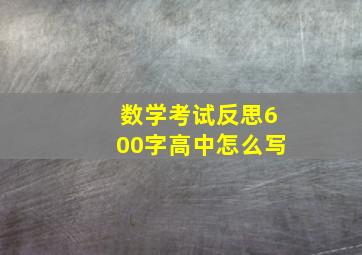 数学考试反思600字高中怎么写